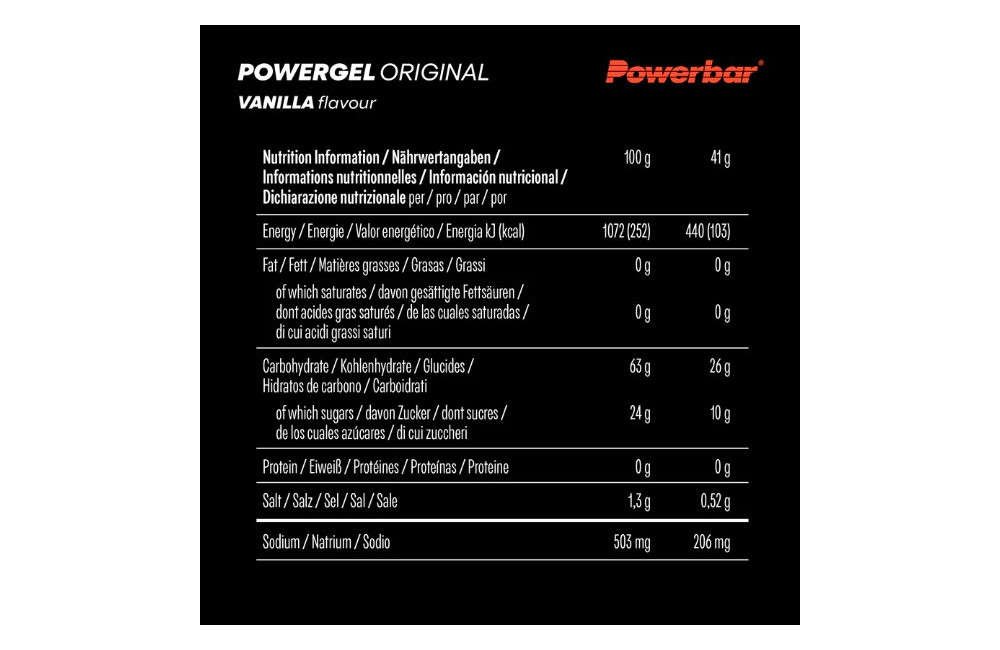 POWERGEL ORIGINAL
VANILLA flavour

Powerbar®

| Nutrition Information / Nährwertangaben / Informations nutritionnelles / Información nutricional / Dichiarazione nutrizionale per / pro / par / por | 100 g | 41 g |
|---|---|---|
| Energy / Energie / Valor energético / Energia kJ (kcal) | 1072 (252) | 440 (103) |
| Fat / Fett / Matières grasses / Grasas / Grassi | 0 g | 0 g |
| of which saturates / davon gesättigte Fettsäuren / dont acides gras saturés / de las cuales saturadas / di cui acidi grassi saturi | 0 g | 0 g |
| Carbohydrate / Kohlenhydrate / Glucides / Hidratos de carbono / Carboidrati | 63 g | 26 g |
| of which sugars / davon Zucker / dont sucres / de los cuales azúcares / di cui zuccheri | 24 g | 10 g |
| Protein / Eiweiß / Protéines / Proteínas / Proteine | 0 g | 0 g |
| Salt / Salz / Sel / Sal / Sale | 1,3 g | 0,52 g |
| Sodium / Natrium / Sodio | 503 mg | 206 mg |